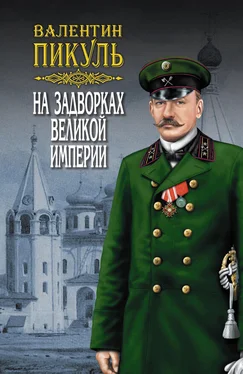 ВАЛЕНТИН
ПИКУЛЬ

НА ЗАДВОРКАХ ВЕЛИКОЙ ИМПЕРИИ